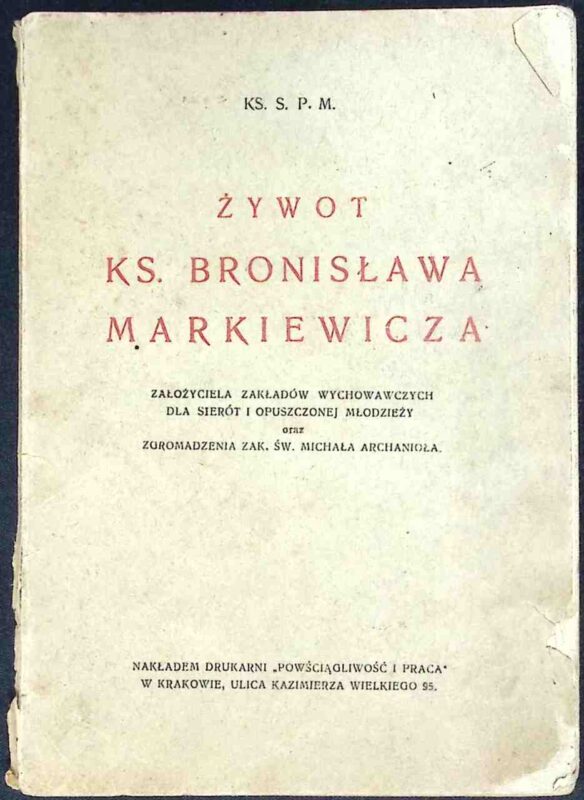 KS. S. P. M.

ŻYWOT

KS. BRONISŁAWA

MARKIEWICZA

ZAŁOŻYCIELA ZAKŁADÓW WYCHOWAWCZYCH
DLA SIERÓT I OPUSZCZONEJ MŁODZIEŻY
oraz
ZGROMADZENIA ZAK. ŚW. MICHAŁA ARCHANIOŁA.

NAKŁADEM DRUKARNI „POWŚCIĄGLIWOŚĆ I PRACA"
W KRAKOWIE, ULICA KAZIMIERZA WIELKIEGO 95.